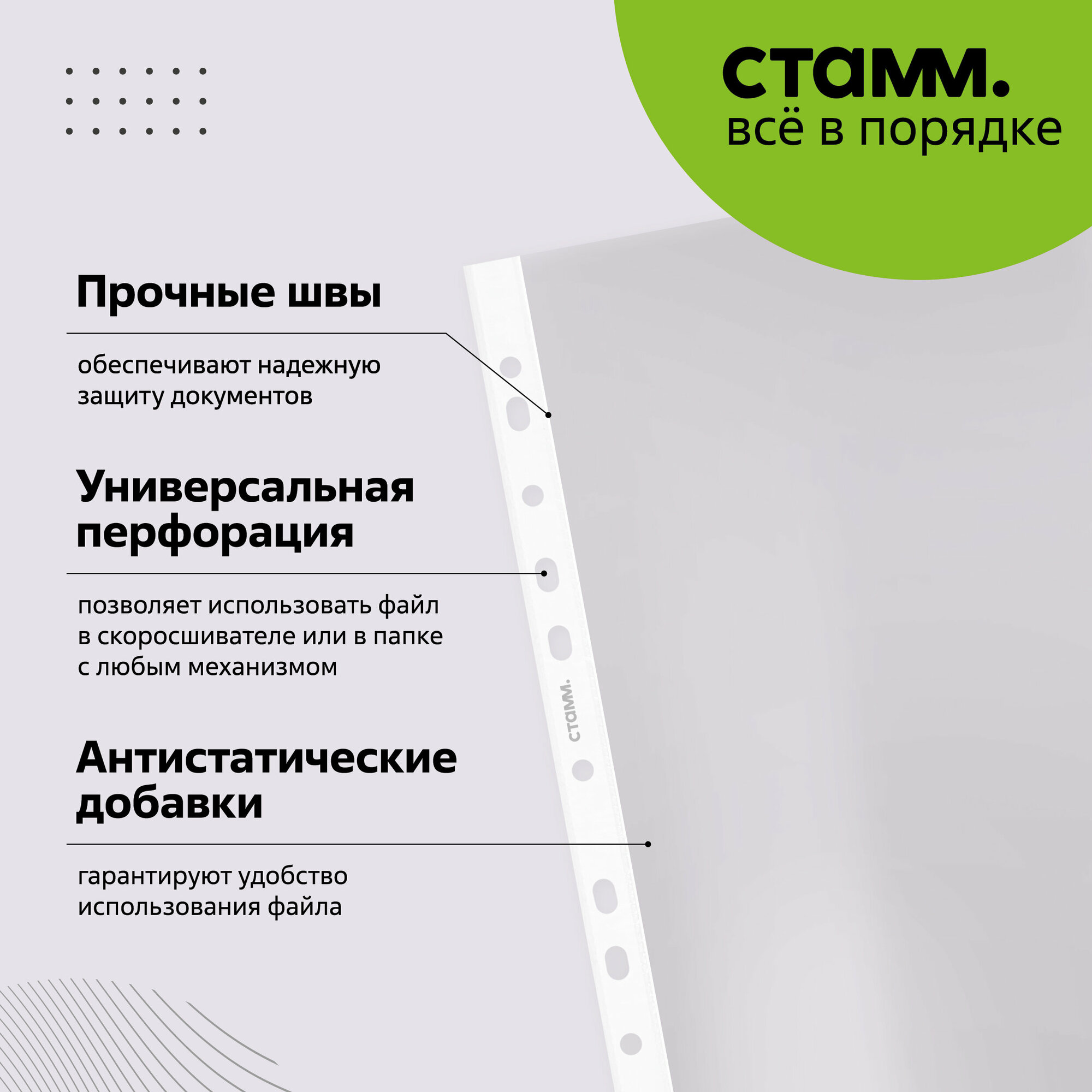 стамм.
всё в порядке

Прочные швы

обеспечивают надежную защиту документов

Универсальная перфорация

позволяет использовать файл в скоросшивателе или в папке с любым механизмом

стамм.

Антистатические добавки

гарантируют удобство использования файла